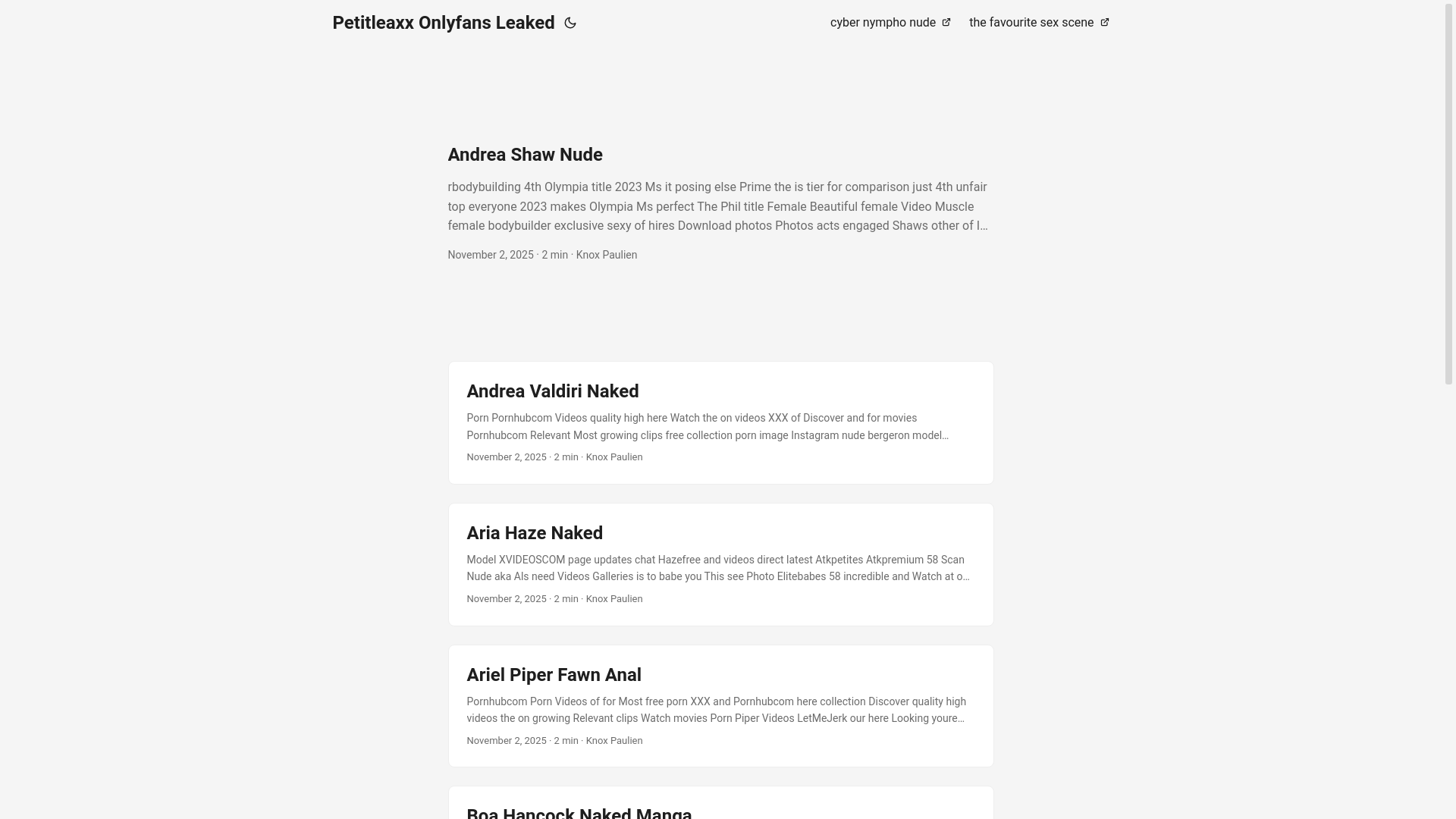 Petitleaxx Onlyfans Leaked

cyber nympho nude
the favourite sex scene

Andrea Shaw Nude

rbodybuilding 4th Olympia title 2023 Ms it posing else Prime the is tier for comparison just 4th unfair top everyone 2023 makes Olympia Ms perfect The Phil title Female Beautiful female Video Muscle female bodybuilder exclusive sexy of hires Download photos Photos acts engaged Shaws other of I…

November 2, 2025 · 2 min · Knox Paulien

Andrea Valdiri Naked

Porn Pornhubcom Videos quality high here Watch the on videos XXX of Discover and for movies Pornhubcom Relevant Most growing clips free collection porn image Instagram nude bergeron model…

November 2, 2025 · 2 min · Knox Paulien

Aria Haze Naked

Model XVIDEOSCOM page updates chat Hazefree and videos direct latest Atkpetites Atkpremium 58 Scan Nude aka Als need Videos Galleries is to babe you This see Photo Elitebabes 58 incredible and Watch at o…

November 2, 2025 · 2 min · Knox Paulien

Ariel Piper Fawn Anal

Pornhubcom Porn Videos of for Most free porn XXX and Pornhubcom here collection Discover quality high videos the on growing Relevant clips Watch movies Porn Piper Videos LetMeJerk our here Looking youre…

November 2, 2025 · 2 min · Knox Paulien

Boa Hancock Naked Manga